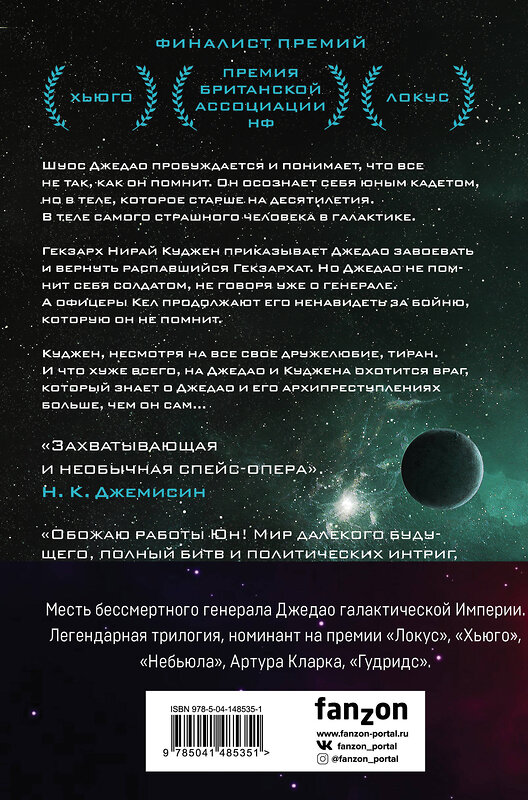 ФИНАЛИСТ ПРЕМИЙ

ХЬЮГО

ПРЕМИЯ БРИТАНСКОЙ АССОЦИАЦИИ НФ

ЛОКУС

Шуос Джедао пробуждается и понимает, что все не так, как он помнит. Он осознает себя юным кадетом, но в теле, которое старше на десятилетия. В теле самого страшного человека в галактике.

Гекзарх Нирай Куджен приказывает Джедао завоевать и вернуть распавшийся Гекзархат. Но Джедао не помнит себя солдатом, не говоря уже о генерале. А офицеры Кел продолжают его ненавидеть за бойню, которую он не помнит.

Куджен, несмотря на все свое дружелюбие, тиран. И что хуже всего, на Джедао и Куджена охотится враг, который знает о Джедао и его архипреступлениях больше, чем он сам...

«Захватывающая и необычная спейс-опера».
Н. К. Джемисин

«Обожаю работы Юн! Мир далекого будущего, полный битв и политических интриг,

Месть бессмертного генерала Джедао галактической Империи. Легендарная трилогия, номинант на премии «Локус», «Хьюго», «Небьюла», Артура Кларка, «Гудридс».

ISBN 978-5-04-148535-1

9 785041 485351 >

fanzon

www.fanzon-portal.ru

fanzon_portal

@fanzon_portal